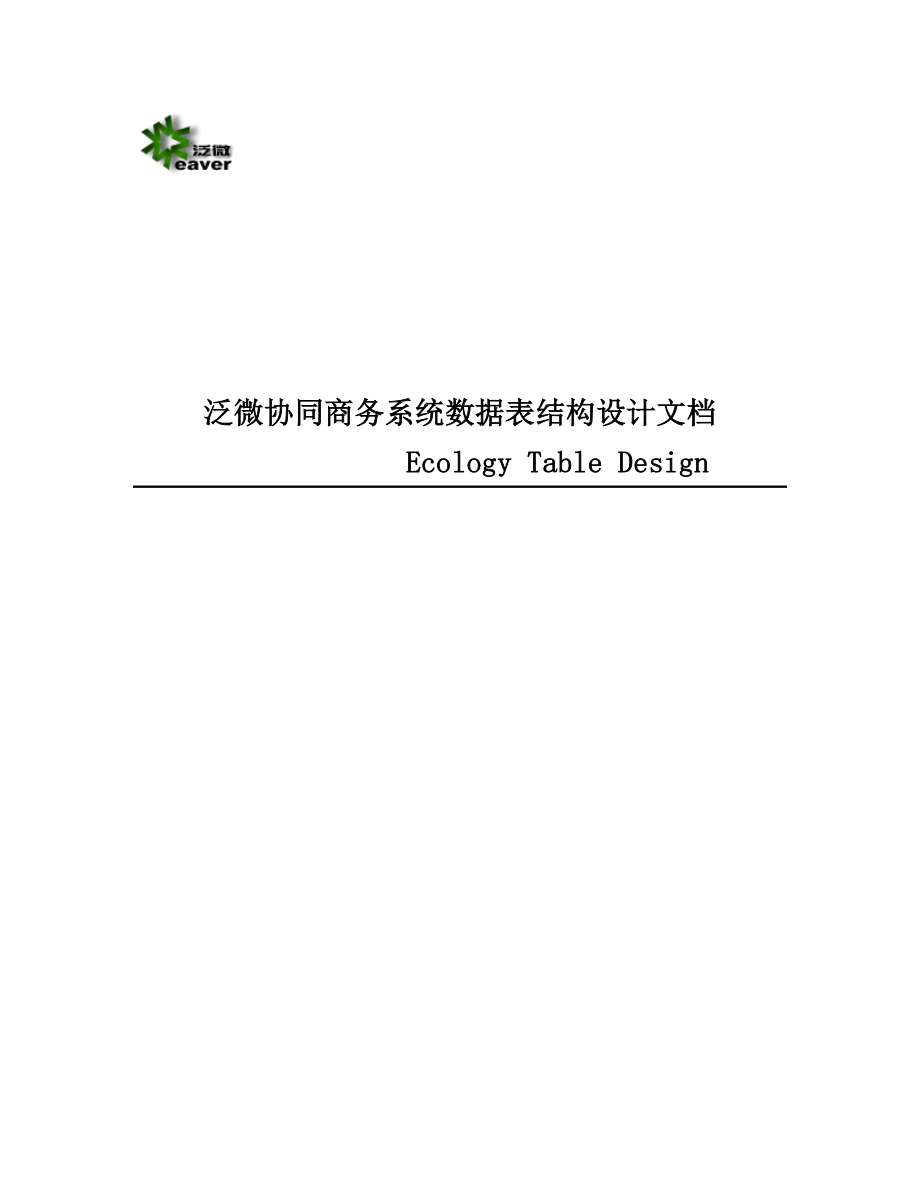 泛微
eaver

泛微协同商务系统数据表结构设计文档

Ecology Table Design